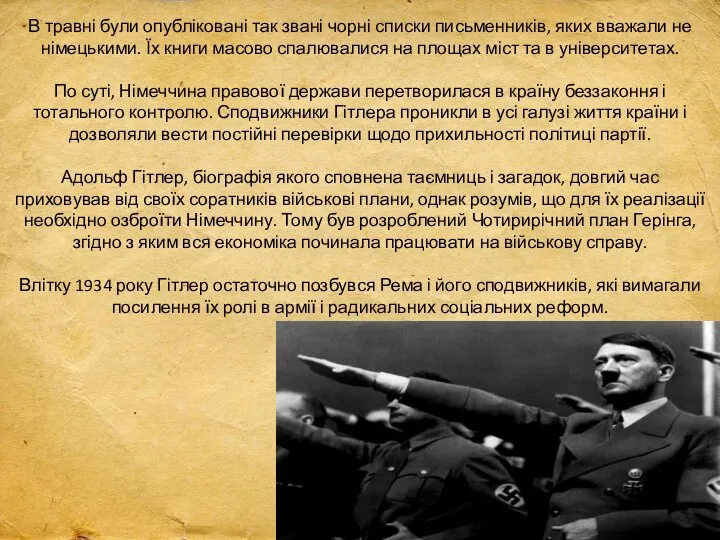 В травні були опубліковані так звані чорні списки письменників, яких вважали не німецькими. Їх книги масово спалювалися на площах міст та в університетах.

По суті, Німеччина правової держави перетворилася в країну беззаконня і тотального контролю. Сподвижники Гітлера проникли в усі галузі життя країни і дозволяли вести постійні перевірки щодо прихильності політиці партії.

Адольф Гітлер, біографія якого сповнена таємниць і загадок, довгий час приховував від своїх соратників військові плани, однак розумів, що для їх реалізації необхідно озброїти Німеччину. Тому був розроблений Чотирирічний план Герінга, згідно з яким вся економіка починала працювати на військову справу.

Влітку 1934 року Гітлер остаточно позбувся Рема і його сподвижників, які вимагали посилення їх ролі в армії і радикальних соціальних реформ.